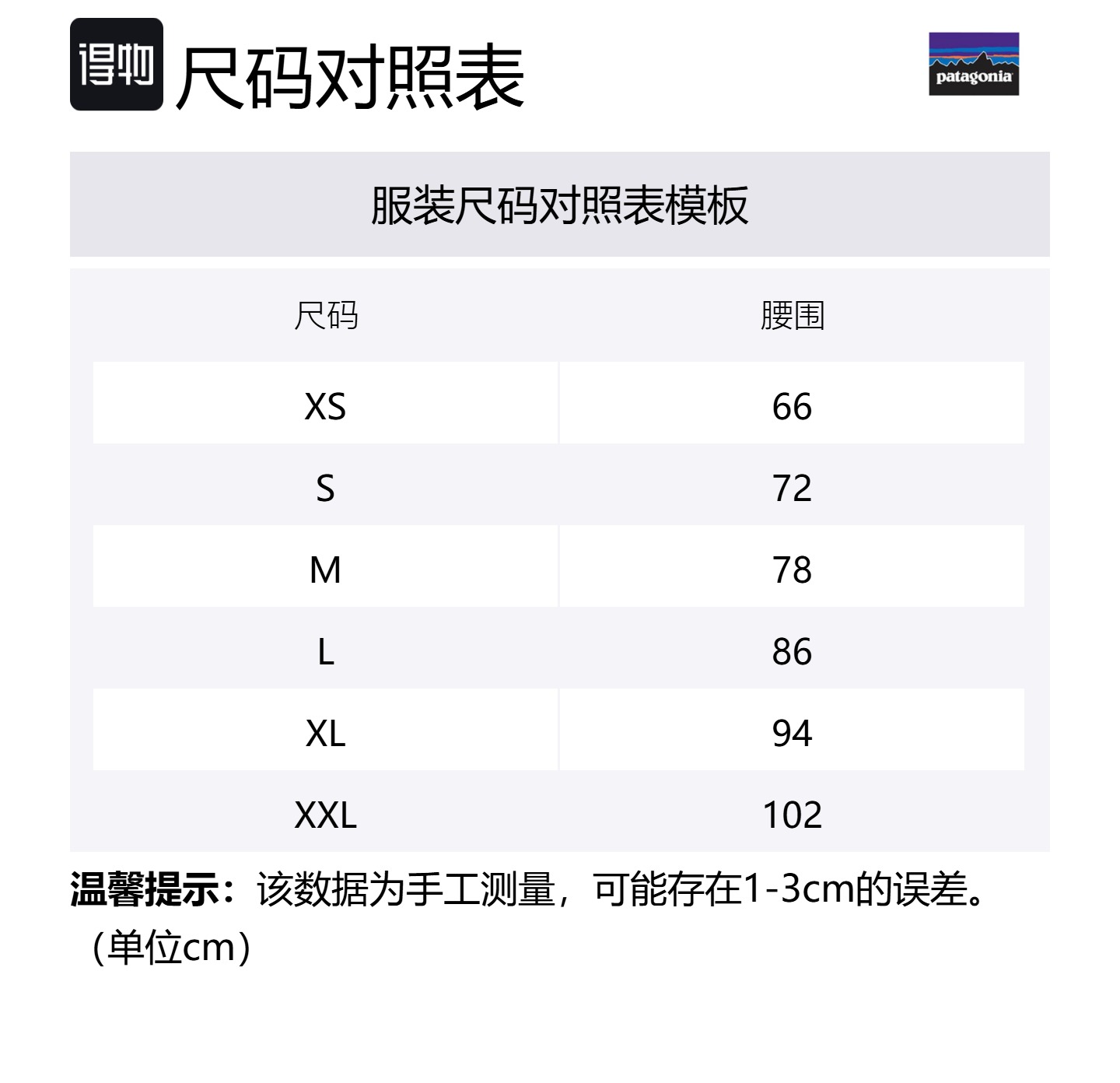 得物 尺码对照表

patagonia

服装尺码对照表模板

| 尺码 | 腰围 |
|---|---|
| XS | 66 |
| S | 72 |
| M | 78 |
| L | 86 |
| XL | 94 |
| XXL | 102 |

温馨提示：该数据为手工测量，可能存在1-3cm的误差。（单位cm）